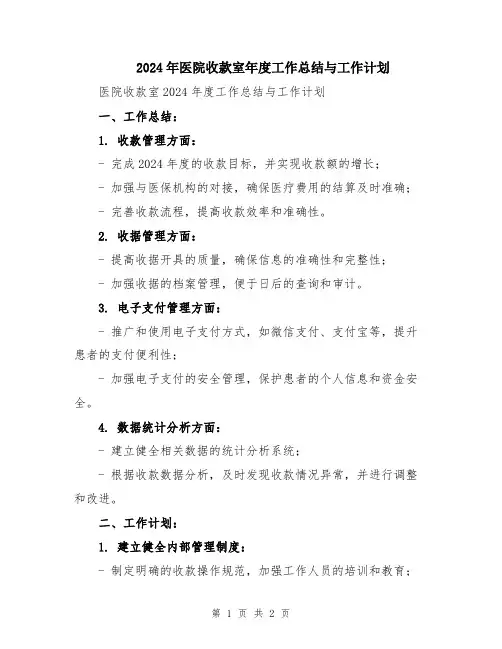 2024年医院收款室年度工作总结与工作计划

医院收款室2024年度工作总结与工作计划

一、工作总结：

1. 收款管理方面：

- 完成2024年度的收款目标，并实现收款额的增长；

- 加强与医保机构的对接，确保医疗费用的结算及时准确；

- 完善收款流程，提高收款效率和准确性。

2. 收据管理方面：

- 提高收据开具的质量，确保信息的准确性和完整性；

- 加强收据的档案管理，便于日后的查询和审计。

3. 电子支付管理方面：

- 推广和使用电子支付方式，如微信支付、支付宝等，提升患者的支付便利性；

- 加强电子支付的安全管理，保护患者的个人信息和资金安全。

4. 数据统计分析方面：

- 建立健全相关数据的统计分析系统；

- 根据收款数据分析，及时发现收款情况异常，并进行调整和改进。

二、工作计划：

1. 建立健全内部管理制度：

- 制定明确的收款操作规范，加强工作人员的培训和教育；

第 1 页 共 2 页